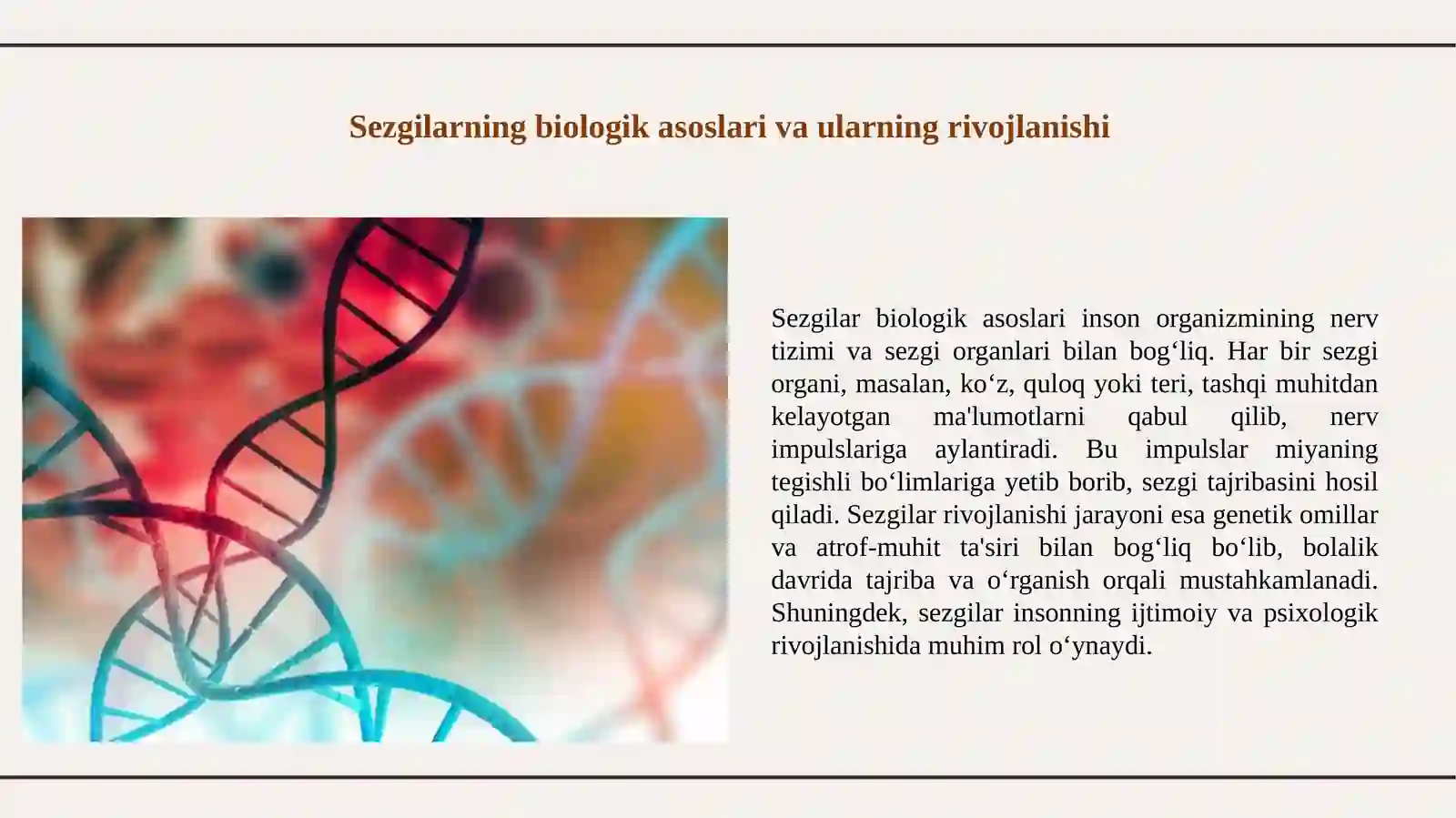 Sezgilarning biologik asoslari va ularning rivojlanishi

Sezgilar biologik asoslari inson organizmining nerv tizimi va sezgi organlari bilan bog‘liq. Har bir sezgi organi, masalan, ko‘z, quloq yoki teri, tashqi muhitdan kelayotgan ma'lumotlarni qabul qilib, nerv impulslariga aylantiradi. Bu impulslar miyaning tegishli bo‘limlariga yetib borib, sezgi tajribasini hosil qiladi. Sezgilar rivojlanishi jarayoni esa genetik omillar va atrof-muhit ta'siri bilan bog‘liq bo‘lib, bolalik davrida tajriba va o‘rganish orqali mustahkamlanadi. Shuningdek, sezgilar insonning ijtimoiy va psixologik rivojlanishida muhim rol o‘ynaydi.